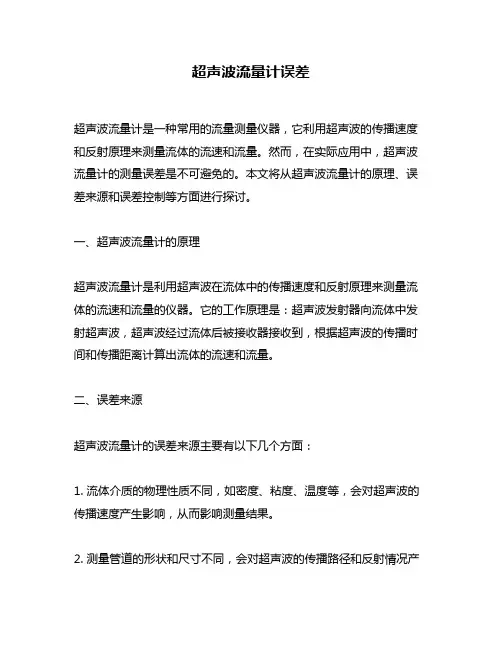 超声波流量计误差

超声波流量计是一种常用的流量测量仪器，它利用超声波的传播速度和反射原理来测量流体的流速和流量。然而，在实际应用中，超声波流量计的测量误差是不可避免的。本文将从超声波流量计的原理、误差来源和误差控制等方面进行探讨。

一、超声波流量计的原理

超声波流量计是利用超声波在流体中的传播速度和反射原理来测量流体的流速和流量的仪器。它的工作原理是：超声波发射器向流体中发射超声波，超声波经过流体后被接收器接收到，根据超声波的传播时间和传播距离计算出流体的流速和流量。

二、误差来源

超声波流量计的误差来源主要有以下几个方面：

1. 流体介质的物理性质不同，如密度、粘度、温度等，会对超声波的传播速度产生影响，从而影响测量结果。

2. 测量管道的形状和尺寸不同，会对超声波的传播路径和反射情况产